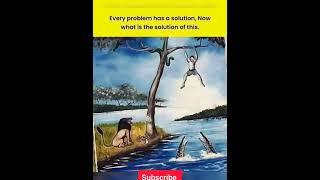 Every problem has a solution, Now what is the solution of this.

Subscribe